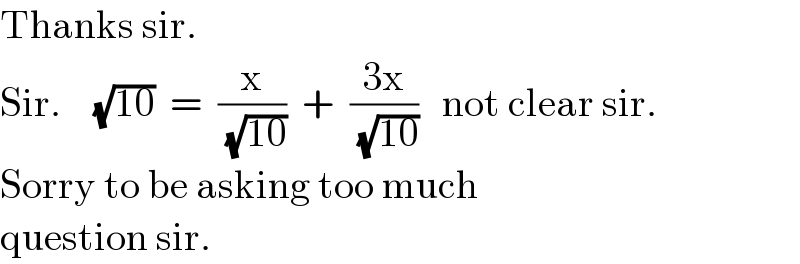 Thanks sir.

Sir. $\sqrt{10} = \frac{x}{\sqrt{10}} + \frac{3x}{\sqrt{10}}$ not clear sir.

Sorry to be asking too much question sir.